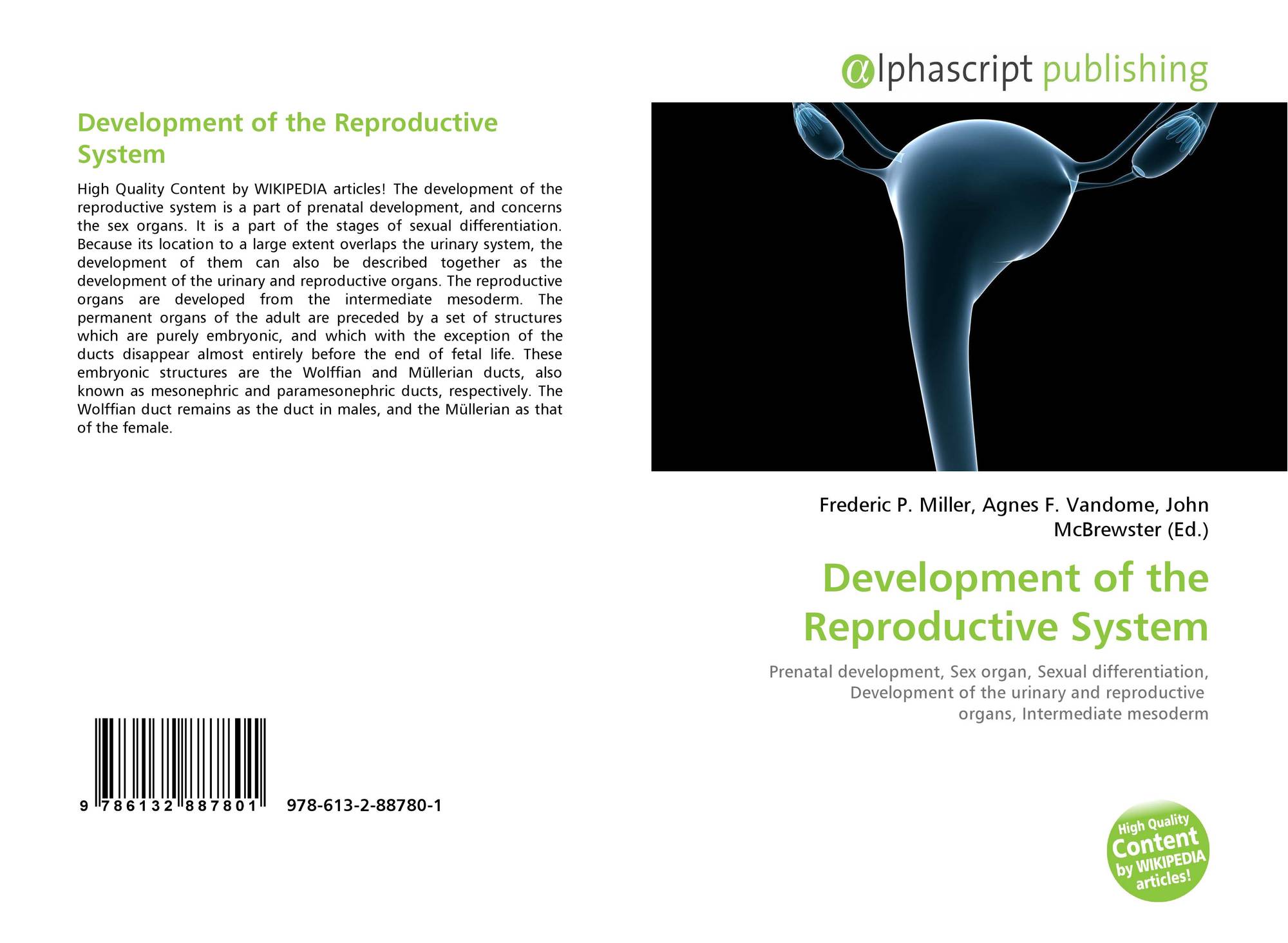 Development of the Reproductive System

High Quality Content by WIKIPEDIA articles! The development of the reproductive system is a part of prenatal development, and concerns the sex organs. It is a part of the stages of sexual differentiation. Because its location to a large extent overlaps the urinary system, the development of them can also be described together as the development of the urinary and reproductive organs. The reproductive organs are developed from the intermediate mesoderm. The permanent organs of the adult are preceded by a set of structures which are purely embryonic, and which with the exception of the ducts disappear almost entirely before the end of fetal life. These embryonic structures are the Wolffian and Müllerian ducts, also known as mesonephric and paramesonephric ducts, respectively. The Wolffian duct remains as the duct in males, and the Müllerian as that of the female.

9 786132 887801 978-613-2-88780-1

αlphascript publishing

Frederic P. Miller, Agnes F. Vandome, John McBrewster (Ed.)

Development of the Reproductive System

Prenatal development, Sex organ, Sexual differentiation, Development of the urinary and reproductive organs, Intermediate mesoderm

High Quality Content by WIKIPEDIA articles!